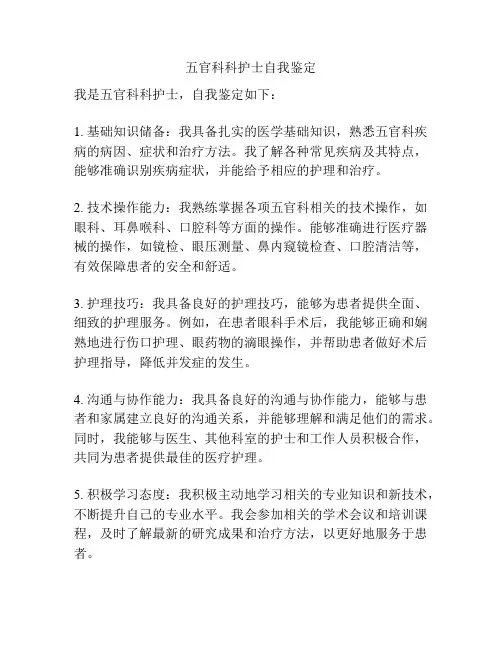 五官科科护士自我鉴定

我是五官科科护士，自我鉴定如下：

1. 基础知识储备：我具备扎实的医学基础知识，熟悉五官科疾病的病因、症状和治疗方法。我了解各种常见疾病及其特点，能够准确识别疾病症状，并能给予相应的护理和治疗。

2. 技术操作能力：我熟练掌握各项五官科相关的技术操作，如眼科、耳鼻喉科、口腔科等方面的操作。能够准确进行医疗器械的操作，如镜检、眼压测量、鼻内窥镜检查、口腔清洁等，有效保障患者的安全和舒适。

3. 护理技巧：我具备良好的护理技巧，能够为患者提供全面、细致的护理服务。例如，在患者眼科手术后，我能够正确和娴熟地进行伤口护理、眼药物的滴眼操作，并帮助患者做好术后护理指导，降低并发症的发生。

4. 沟通与协作能力：我具备良好的沟通与协作能力，能够与患者和家属建立良好的沟通关系，并能够理解和满足他们的需求。同时，我能够与医生、其他科室的护士和工作人员积极合作，共同为患者提供最佳的医疗护理。

5. 积极学习态度：我积极主动地学习相关的专业知识和新技术，不断提升自己的专业水平。我会参加相关的学术会议和培训课程，及时了解最新的研究成果和治疗方法，以更好地服务于患者。